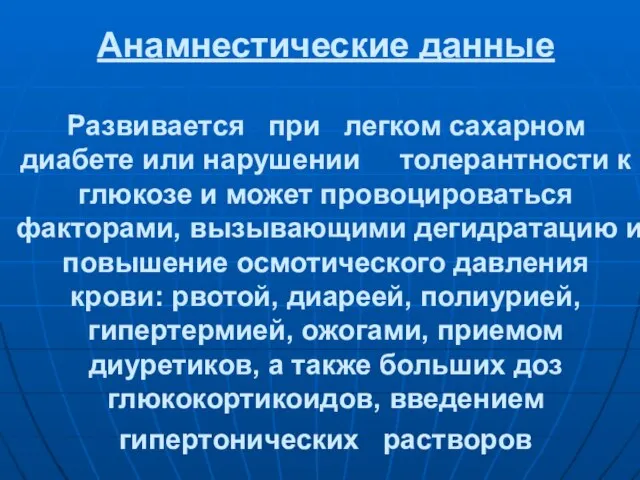 Анамнестические данные

Развивается при легком сахарном диабете или нарушении толерантности к глюкозе и может провоцироваться факторами, вызывающими дегидратацию и повышение осмотического давления крови: рвотой, диареей, полиурией, гипертермией, ожогами, приемом диуретиков, а также больших доз глюкокортикоидов, введением гипертонических растворов